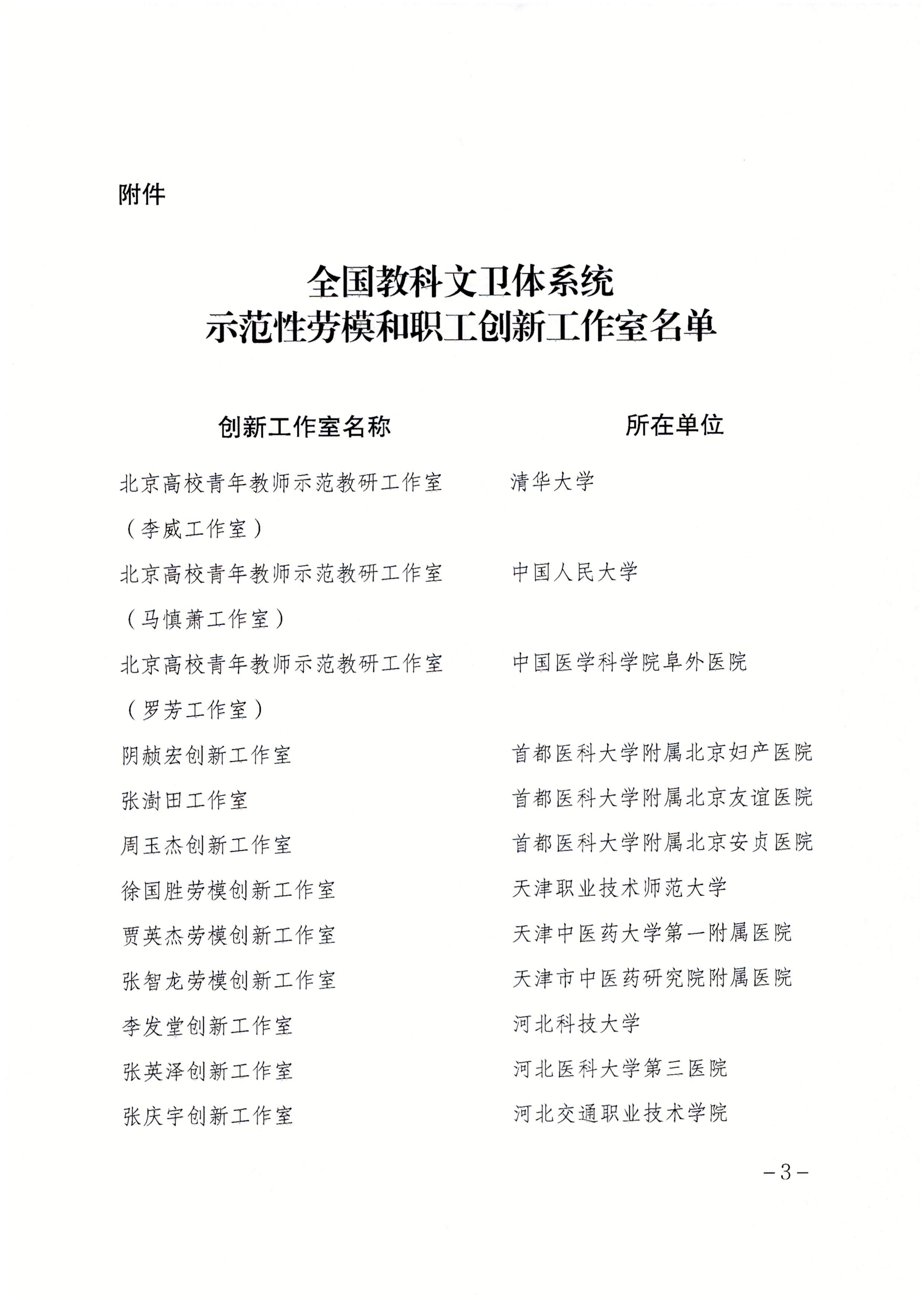 附件

全国教科文卫体系统
示范性劳模和职工创新工作室名单

| 创新工作室名称 | 所在单位 |
|---|---|
| 北京高校青年教师示范教研工作室（李威工作室） | 清华大学 |
| 北京高校青年教师示范教研工作室（马慎萧工作室） | 中国人民大学 |
| 北京高校青年教师示范教研工作室（罗芳工作室） | 中国医学科学院阜外医院 |
| 阴赪宏创新工作室 | 首都医科大学附属北京妇产医院 |
| 张澍田工作室 | 首都医科大学附属北京友谊医院 |
| 周玉杰创新工作室 | 首都医科大学附属北京安贞医院 |
| 徐国胜劳模创新工作室 | 天津职业技术师范大学 |
| 贾英杰劳模创新工作室 | 天津中医药大学第一附属医院 |
| 张智龙劳模创新工作室 | 天津市中医药研究院附属医院 |
| 李发堂创新工作室 | 河北科技大学 |
| 张英泽创新工作室 | 河北医科大学第三医院 |
| 张庆宇创新工作室 | 河北交通职业技术学院 |

－3－